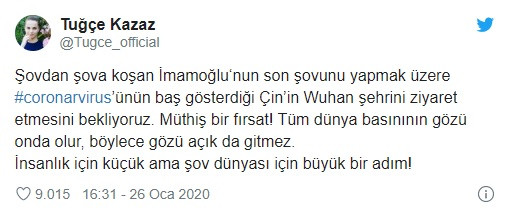 Tuğçe Kazaz
@Tugce_official

Şovdan şova koşan İmamoğlu'nun son şovunu yapmak üzere #coronarvirus'ünün baş gösterdiği Çin'in Wuhan şehrini ziyaret etmesini bekliyoruz. Müthiş bir fırsat! Tüm dünya basınının gözü onda olur, böylece gözü açık da gitmez.
İnsanlık için küçük ama şov dünyası için büyük bir adım!

9.015 16:31 - 26 Oca 2020